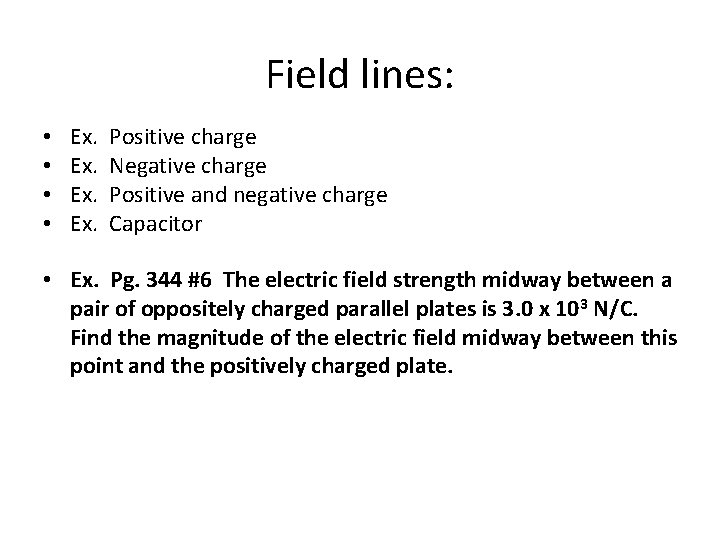 Field lines:

• Ex. Positive charge
• Ex. Negative charge
• Ex. Positive and negative charge
• Ex. Capacitor

• Ex. Pg. 344 #6 The electric field strength midway between a pair of oppositely charged parallel plates is $3.0 \times 10^3$ N/C. Find the magnitude of the electric field midway between this point and the positively charged plate.